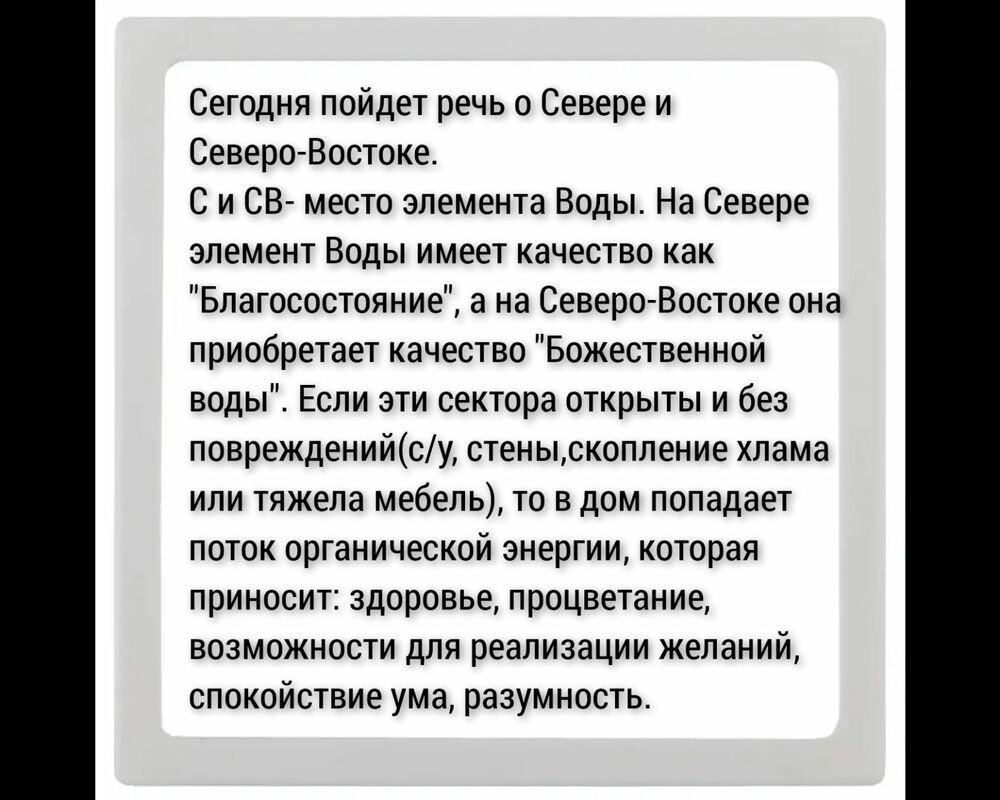 Сегодня пойдет речь о Севере и Северо-Востоке.
С и СВ- место элемента Воды. На Севере элемент Воды имеет качество как "Благосостояние", а на Северо-Востоке она приобретает качество "Божественной воды". Если эти сектора открыты и без повреждений(с/у, стены,скопление хлама или тяжела мебель), то в дом попадает поток органической энергии, которая приносит: здоровье, процветание, возможности для реализации желаний, спокойствие ума, разумность.